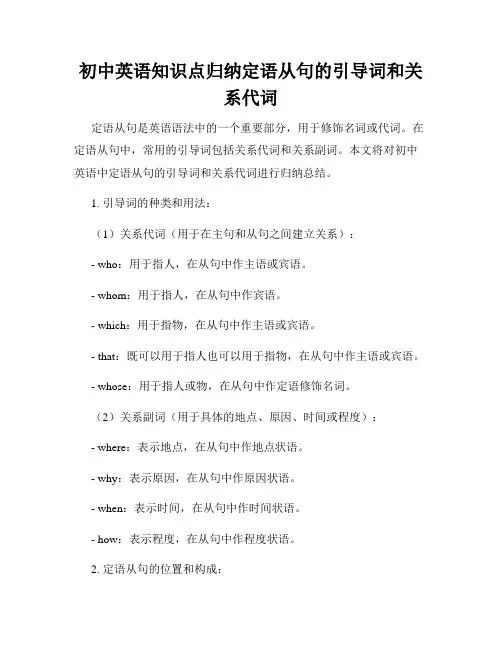 初中英语知识点归纳定语从句的引导词和关系代词

定语从句是英语语法中的一个重要部分，用于修饰名词或代词。在定语从句中，常用的引导词包括关系代词和关系副词。本文将对初中英语中定语从句的引导词和关系代词进行归纳总结。

1. 引导词的种类和用法：

（1）关系代词（用于在主句和从句之间建立关系）：

- who：用于指人，在从句中作主语或宾语。

- whom：用于指人，在从句中作宾语。

- which：用于指物，在从句中作主语或宾语。

- that：既可以用于指人也可以用于指物，在从句中作主语或宾语。

- whose：用于指人或物，在从句中作定语修饰名词。

（2）关系副词（用于具体的地点、原因、时间或程度）：

- where：表示地点，在从句中作地点状语。

- why：表示原因，在从句中作原因状语。

- when：表示时间，在从句中作时间状语。

- how：表示程度，在从句中作程度状语。

2. 定语从句的位置和构成：